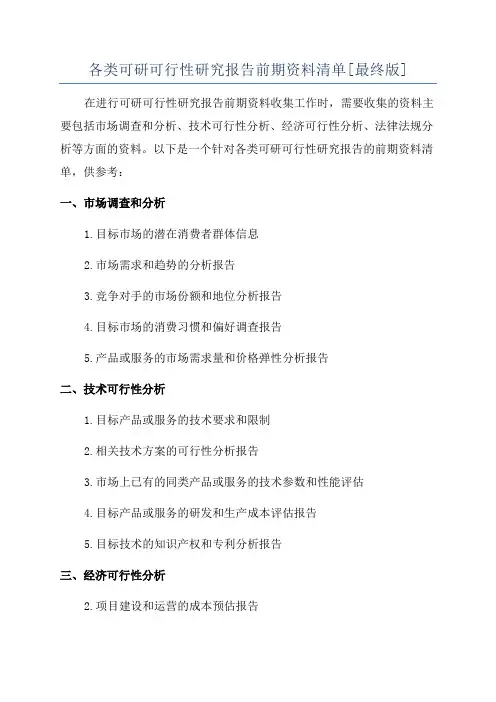 各类可研可行性研究报告前期资料清单[最终版]

在进行可研可行性研究报告前期资料收集工作时，需要收集的资料主要包括市场调查和分析、技术可行性分析、经济可行性分析、法律法规分析等方面的资料。以下是一个针对各类可研可行性研究报告的前期资料清单，供参考：

一、市场调查和分析

1.目标市场的潜在消费者群体信息

2.市场需求和趋势的分析报告

3.竞争对手的市场份额和地位分析报告

4.目标市场的消费习惯和偏好调查报告

5.产品或服务的市场需求量和价格弹性分析报告

二、技术可行性分析

1.目标产品或服务的技术要求和限制

2.相关技术方案的可行性分析报告

3.市场上已有的同类产品或服务的技术参数和性能评估

4.目标产品或服务的研发和生产成本评估报告

5.目标技术的知识产权和专利分析报告

三、经济可行性分析

2.项目建设和运营的成本预估报告